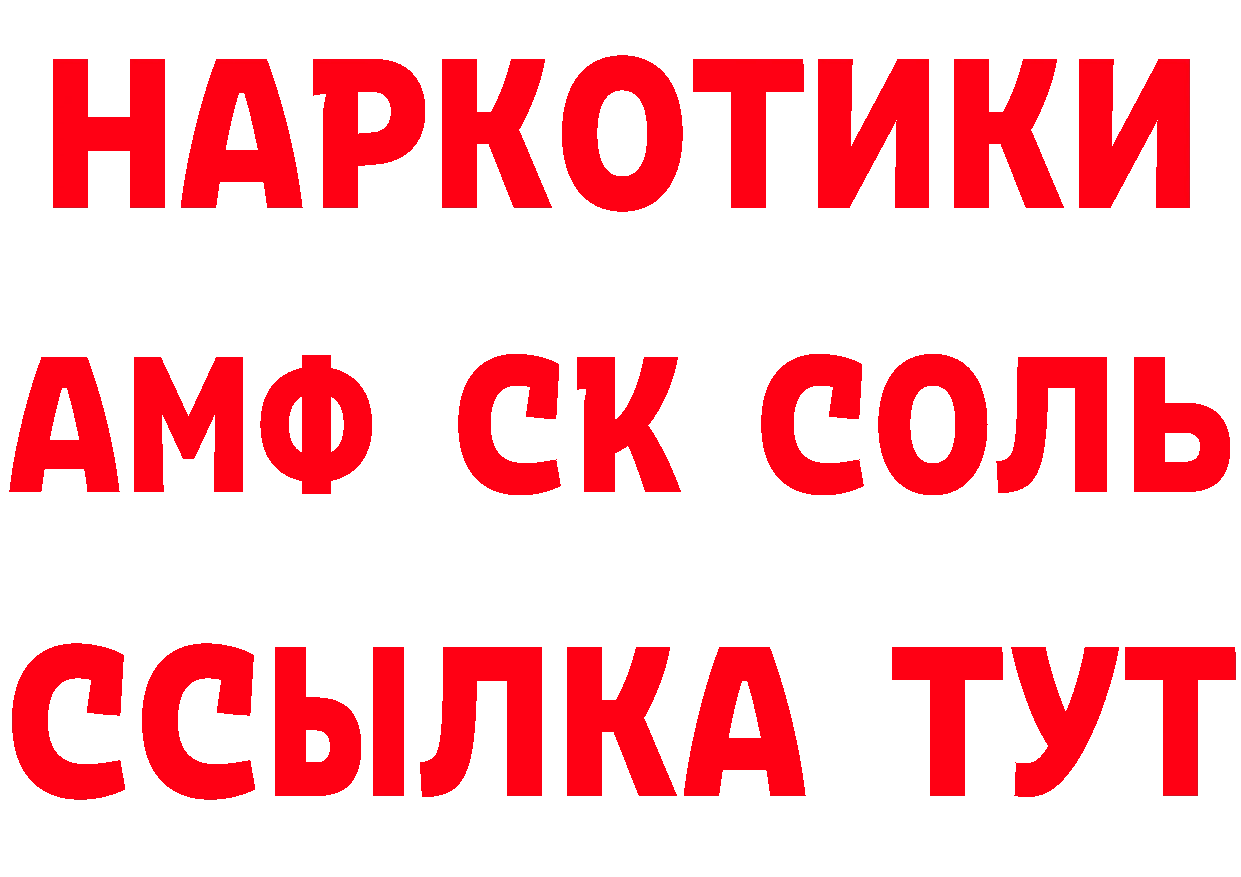 НАРКОТИКИ

АМФ СК СОЛЬ

ССЫЛКА ТУТ